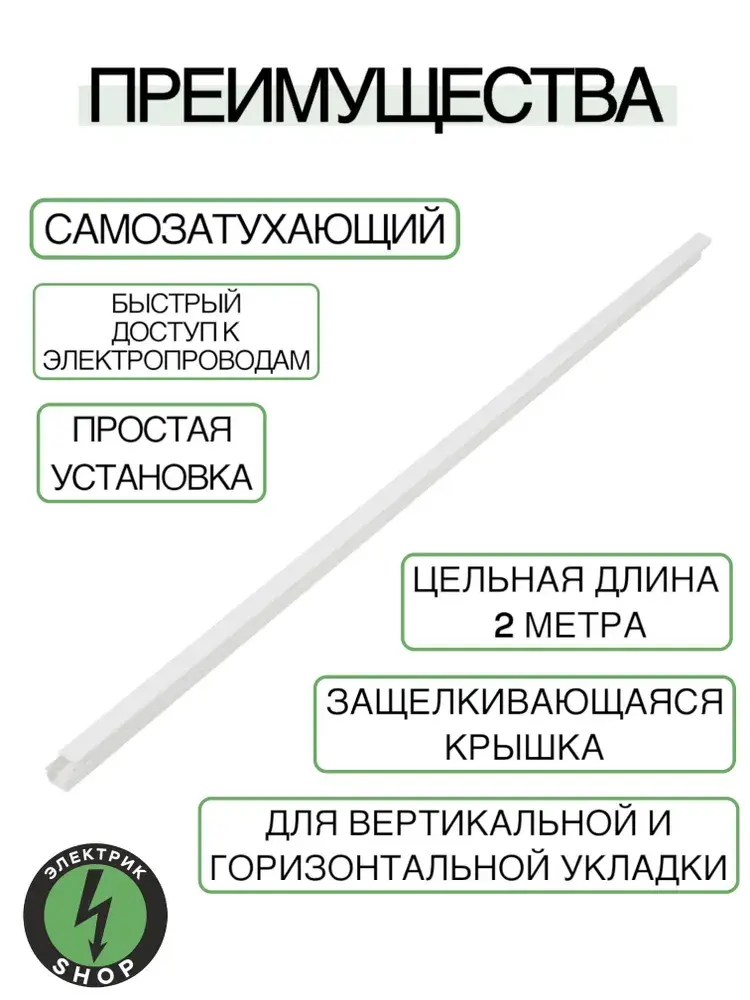 ПРЕИМУЩЕСТВА

САМОЗАТУХАЮЩИЙ

БЫСТРЫЙ ДОСТУП К ЭЛЕКТРОПРОВОДАМ

ПРОСТАЯ УСТАНОВКА

ЦЕЛЬНАЯ ДЛИНА 2 МЕТРА

ЗАЩЕЛКИВАЮЩАЯСЯ КРЫШКА

ДЛЯ ВЕРТИКАЛЬНОЙ И ГОРИЗОНТАЛЬНОЙ УКЛАДКИ

ЭЛЕКТРИК SHOP